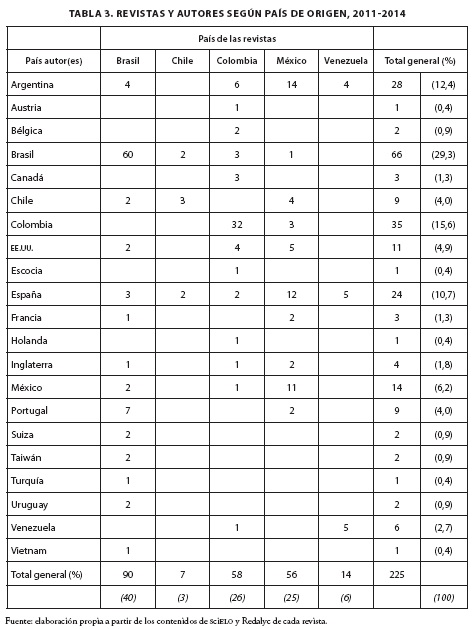 TABLA 3. REVISTAS Y AUTORES SEGÚN PAÍS DE ORIGEN, 2011-2014

| | País de las revistas | | | | | | |
|---|---|---|---|---|---|---|---|
| País autor(es) | Brasil | Chile | Colombia | México | Venezuela | Total general (%) | |
| Argentina | 4 | | 6 | 14 | 4 | 28 | (12,4) |
| Austria | | | 1 | | | 1 | (0,4) |
| Bélgica | | | 2 | | | 2 | (0,9) |
| Brasil | 60 | 2 | 3 | 1 | | 66 | (29,3) |
| Canadá | | | 3 | | | 3 | (1,3) |
| Chile | 2 | 3 | | 4 | | 9 | (4,0) |
| Colombia | | | 32 | 3 | | 35 | (15,6) |
| EE.UU. | 2 | | 4 | 5 | | 11 | (4,9) |
| Escocia | | | 1 | | | 1 | (0,4) |
| España | 3 | 2 | 2 | 12 | 5 | 24 | (10,7) |
| Francia | 1 | | | 2 | | 3 | (1,3) |
| Holanda | | | 1 | | | 1 | (0,4) |
| Inglaterra | 1 | | 1 | 2 | | 4 | (1,8) |
| México | 2 | | 1 | 11 | | 14 | (6,2) |
| Portugal | 7 | | | 2 | | 9 | (4,0) |
| Suiza | 2 | | | | | 2 | (0,9) |
| Taiwán | 2 | | | | | 2 | (0,9) |
| Turquía | 1 | | | | | 1 | (0,4) |
| Uruguay | 2 | | | | | 2 | (0,9) |
| Venezuela | | | 1 | | 5 | 6 | (2,7) |
| Vietnam | 1 | | | | | 1 | (0,4) |
| Total general (%) | 90 | 7 | 58 | 56 | 14 | 225 | |
| | (40) | (3) | (26) | (25) | (6) | | (100) |

Fuente: elaboración propia a partir de los contenidos de SciELO y Redalyc de cada revista.